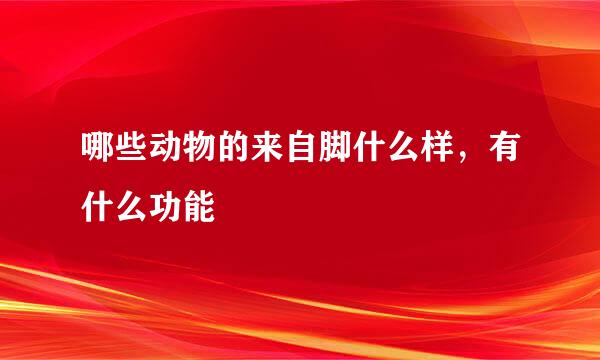 哪些动物的来自脚什么样，有什么功能